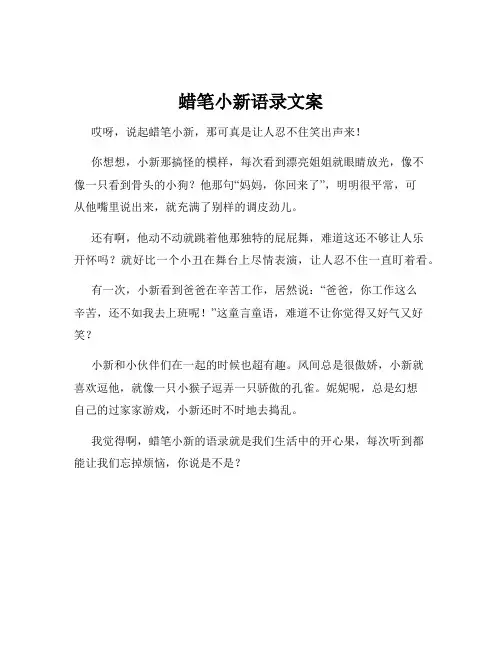 蜡笔小新语录文案

哎呀，说起蜡笔小新，那可真是让人忍不住笑出声来！

你想想，小新那搞怪的模样，每次看到漂亮姐姐就眼睛放光，像不像一只看到骨头的小狗？他那句“妈妈，你回来了”，明明很平常，可从他嘴里说出来，就充满了别样的调皮劲儿。

还有啊，他动不动就跳着他那独特的屁屁舞，难道这还不够让人乐开怀吗？就好比一个小丑在舞台上尽情表演，让人忍不住一直盯着看。

有一次，小新看到爸爸在辛苦工作，居然说：“爸爸，你工作这么辛苦，还不如我去上班呢！”这童言童语，难道不让你觉得又好气又好笑？

小新和小伙伴们在一起的时候也超有趣。风间总是很傲娇，小新就喜欢逗他，就像一只小猴子逗弄一只骄傲的孔雀。妮妮呢，总是幻想自己的过家家游戏，小新还时不时地去捣乱。

我觉得啊，蜡笔小新的语录就是我们生活中的开心果，每次听到都能让我们忘掉烦恼，你说是不是？